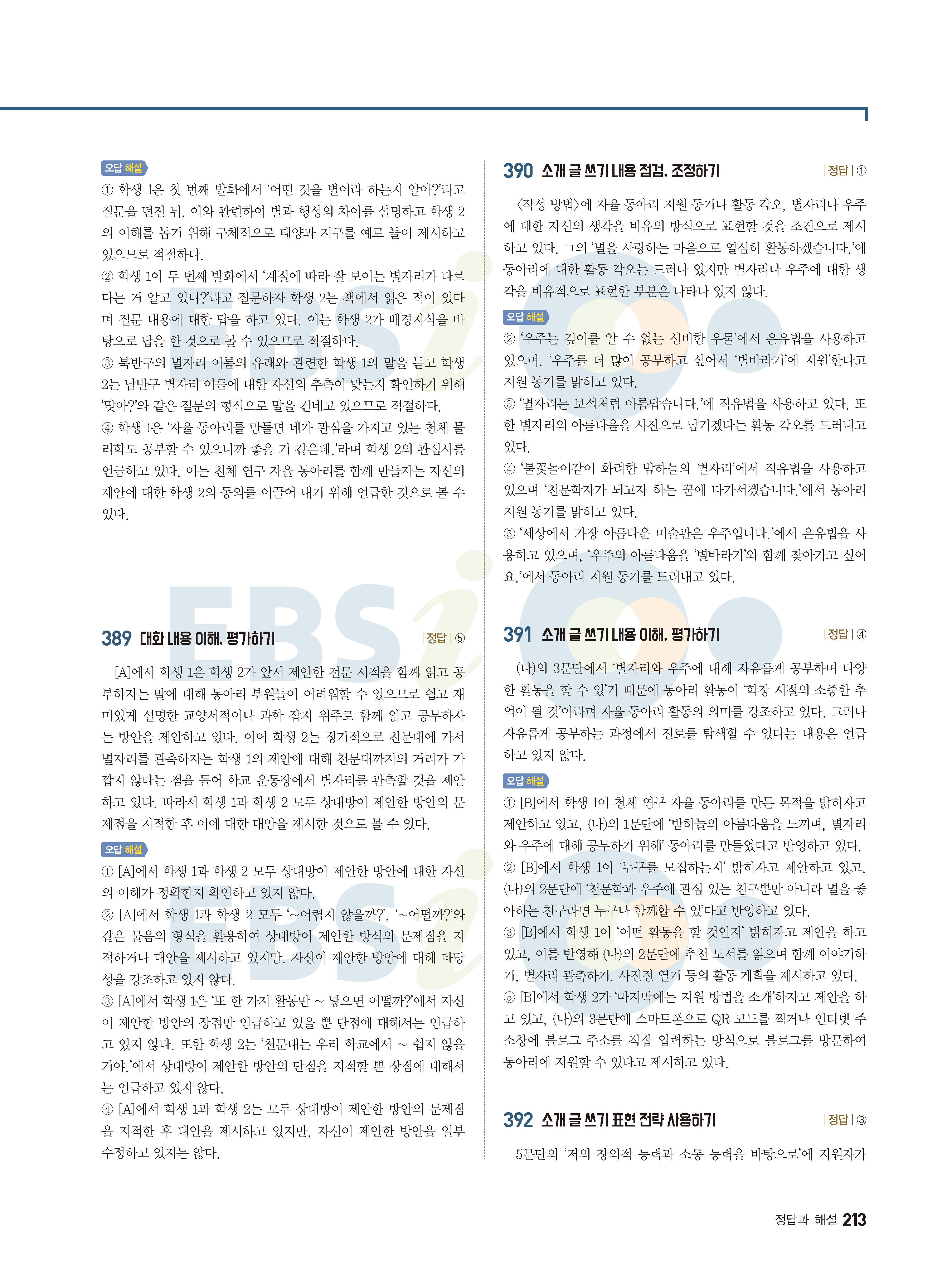 오답 해설

① 학생 1은 첫 번째 발화에서 '어떤 것을 별이라 하는지 알아?'라고 질문을 던진 뒤, 이와 관련하여 별과 행성의 차이를 설명하고 학생 2의 이해를 돕기 위해 구체적으로 태양과 지구를 예로 들어 제시하고 있으므로 적절하다.
② 학생 1이 두 번째 발화에서 '계절에 따라 잘 보이는 별자리가 다르다는 거 알고 있니?'라고 질문하자 학생 2는 책에서 읽은 적이 있다며 질문 내용에 대한 답을 하고 있다. 이는 학생 2가 배경지식을 바탕으로 답을 한 것으로 볼 수 있으므로 적절하다.
③ 북반구의 별자리 이름의 유래와 관련한 학생 1의 말을 듣고 학생 2는 남반구 별자리 이름에 대한 자신의 추측이 맞는지 확인하기 위해 '맞아?'와 같은 질문의 형식으로 말을 건네고 있으므로 적절하다.
④ 학생 1은 '자율 동아리를 만들면 네가 관심을 가지고 있는 천체 물리학도 공부할 수 있으니까 좋을 거 같은데.'라며 학생 2의 관심사를 언급하고 있다. 이는 천체 연구 자율 동아리를 함께 만들자는 자신의 제안에 대한 학생 2의 동의를 이끌어 내기 위해 언급한 것으로 볼 수 있다.

389 대화 내용 이해, 평가하기 | 정답 | ⑤

[A]에서 학생 1은 학생 2가 앞서 제안한 전문 서적을 함께 읽고 공부하자는 말에 대해 동아리 부원들이 어려워할 수 있으므로 쉽고 재미있게 설명한 교양서적이나 과학 잡지 위주로 함께 읽고 공부하자는 방안을 제안하고 있다. 이어 학생 2는 정기적으로 천문대에 가서 별자리를 관측하자는 학생 1의 제안에 대해 천문대까지의 거리가 가깝지 않다는 점을 들어 학교 운동장에서 별자리를 관측할 것을 제안하고 있다. 따라서 학생 1과 학생 2 모두 상대방이 제안한 방안의 문제점을 지적한 후 이에 대한 대안을 제시한 것으로 볼 수 있다.

오답 해설

① [A]에서 학생 1과 학생 2 모두 상대방이 제안한 방안에 대한 자신의 이해가 정확한지 확인하고 있지 않다.
② [A]에서 학생 1과 학생 2 모두 '~어렵지 않을까?', '~어떨까?'와 같은 물음의 형식을 활용하여 상대방이 제안한 방식의 문제점을 지적하거나 대안을 제시하고 있지만, 자신이 제안한 방안에 대해 타당성을 강조하고 있지 않다.
③ [A]에서 학생 1은 '또 한 가지 활동만 ~ 넣으면 어떨까?'에서 자신이 제안한 방안의 장점만 언급하고 있을 뿐 단점에 대해서는 언급하고 있지 않다. 또한 학생 2는 '천문대는 우리 학교에서 ~ 쉽지 않을 거야.'에서 상대방이 제안한 방안의 단점을 지적할 뿐 장점에 대해서는 언급하고 있지 않다.
④ [A]에서 학생 1과 학생 2는 모두 상대방이 제안한 방안의 문제점을 지적한 후 대안을 제시하고 있지만, 자신이 제안한 방안을 일부 수정하고 있지는 않다.

390 소개 글 쓰기 내용 점검, 조정하기 | 정답 | ①

〈작성 방법〉에 자율 동아리 지원 동기나 활동 각오, 별자리나 우주에 대한 자신의 생각을 비유의 방식으로 표현할 것을 조건으로 제시하고 있다. ㄱ의 '별을 사랑하는 마음으로 열심히 활동하겠습니다.'에 동아리에 대한 활동 각오는 드러나 있지만 별자리나 우주에 대한 생각을 비유적으로 표현한 부분은 나타나 있지 않다.

오답 해설

② '우주는 깊이를 알 수 없는 신비한 우물'에서 은유법을 사용하고 있으며, '우주를 더 많이 공부하고 싶어서 '별바라기'에 지원'한다고 지원 동기를 밝히고 있다.
③ '별자리는 보석처럼 아름답습니다.'에 직유법을 사용하고 있다. 또한 별자리의 아름다움을 사진으로 남기겠다는 활동 각오를 드러내고 있다.
④ '불꽃놀이같이 화려한 밤하늘의 별자리'에서 직유법을 사용하고 있으며 '천문학자가 되고자 하는 꿈에 다가서겠습니다.'에서 동아리 지원 동기를 밝히고 있다.
⑤ '세상에서 가장 아름다운 미술관은 우주입니다.'에서 은유법을 사용하고 있으며, '우주의 아름다움을 '별바라기'와 함께 찾아가고 싶어요.'에서 동아리 지원 동기를 드러내고 있다.

391 소개 글 쓰기 내용 이해, 평가하기 | 정답 | ④

(나)의 3문단에서 '별자리와 우주에 대해 자유롭게 공부하며 다양한 활동을 할 수 있'기 때문에 동아리 활동이 '학창 시절의 소중한 추억이 될 것'이라며 자율 동아리 활동의 의미를 강조하고 있다. 그러나 자유롭게 공부하는 과정에서 진로를 탐색할 수 있다는 내용은 언급하고 있지 않다.

오답 해설

① [B]에서 학생 1이 천체 연구 자율 동아리를 만든 목적을 밝히자고 제안하고 있고, (나)의 1문단에 '밤하늘의 아름다움을 느끼며, 별자리와 우주에 대해 공부하기 위해' 동아리를 만들었다고 반영하고 있다.
② [B]에서 학생 1이 '누구를 모집하는지' 밝히자고 제안하고 있고, (나)의 2문단에 '천문학과 우주에 관심 있는 친구뿐만 아니라 별을 좋아하는 친구라면 누구나 함께할 수 있'다고 반영하고 있다.
③ [B]에서 학생 1이 '어떤 활동을 할 것인지' 밝히자고 제안을 하고 있고, 이를 반영해 (나)의 2문단에 추천 도서를 읽으며 함께 이야기하기, 별자리 관측하기, 사진전 열기 등의 활동 계획을 제시하고 있다.
⑤ [B]에서 학생 2가 '마지막에는 지원 방법을 소개'하자고 제안을 하고 있고, (나)의 3문단에 스마트폰으로 QR 코드를 찍거나 인터넷 주소창에 블로그 주소를 직접 입력하는 방식으로 블로그를 방문하여 동아리에 지원할 수 있다고 제시하고 있다.

392 소개 글 쓰기 표현 전략 사용하기 | 정답 | ③

5문단의 '저의 창의적 능력과 소통 능력을 바탕으로'에 지원자가

정답과 해설 213